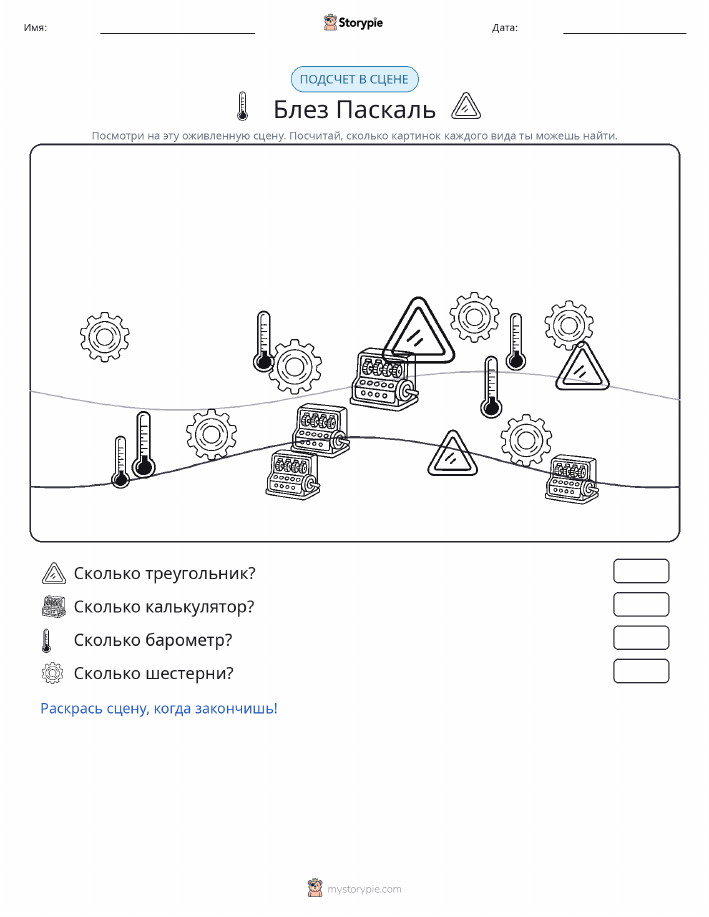 Имя:

Storypie

Дата:

ПОДСЧЕТ В СЦЕНЕ

Блез Паскаль

Посмотри на эту оживленную сцену. Посчитай, сколько картинок каждого вида ты можешь найти.

Сколько треугольник?

Сколько калькулятор?

Сколько барометр?

Сколько шестерни?

Раскрась сцену, когда закончишь!

mystorypie.com